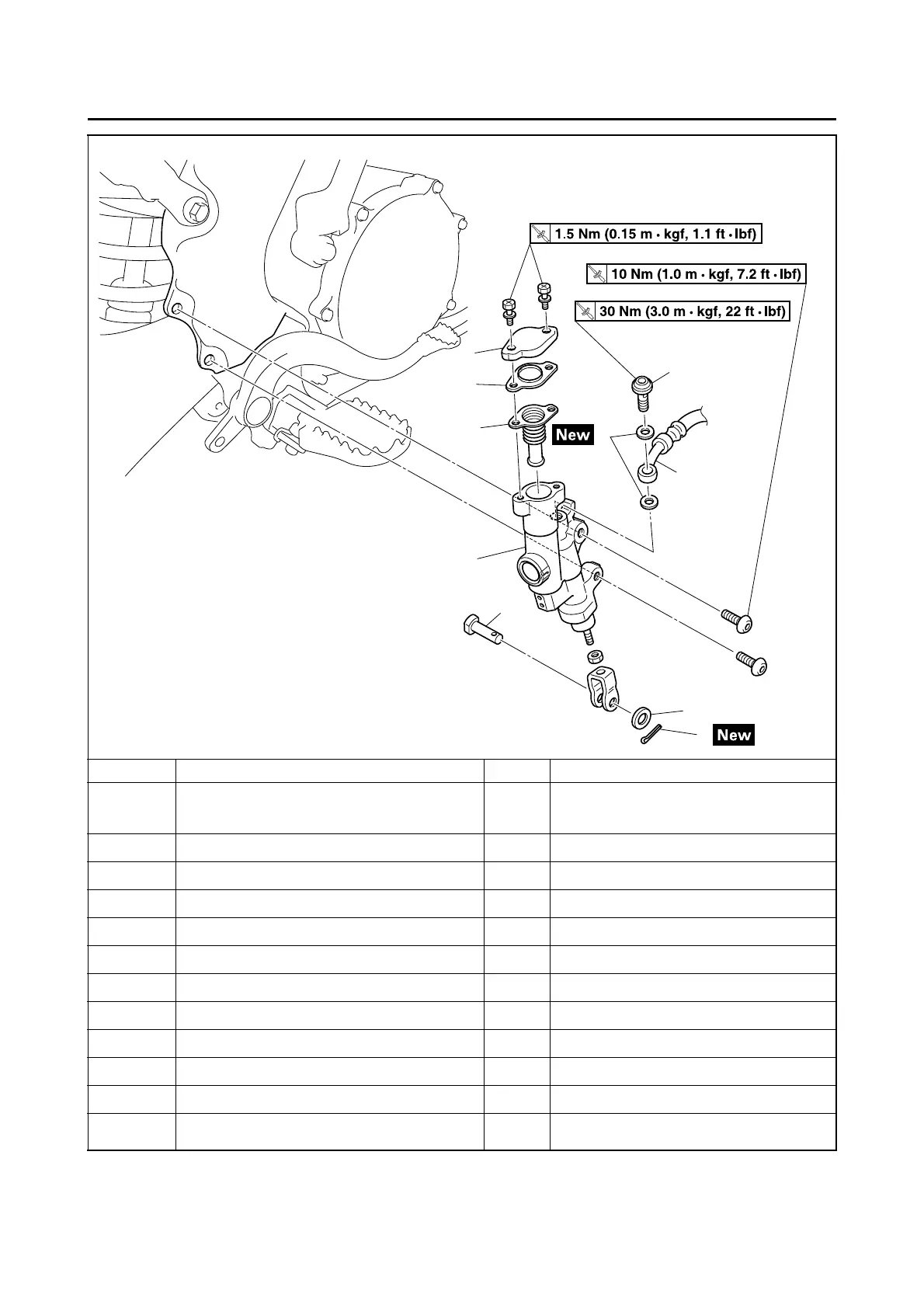 1.5 Nm (0.15 m · kgf, 1.1 ft · lbf)

10 Nm (1.0 m · kgf, 7.2 ft · lbf)

30 Nm (3.0 m · kgf, 22 ft · lbf)

New

New